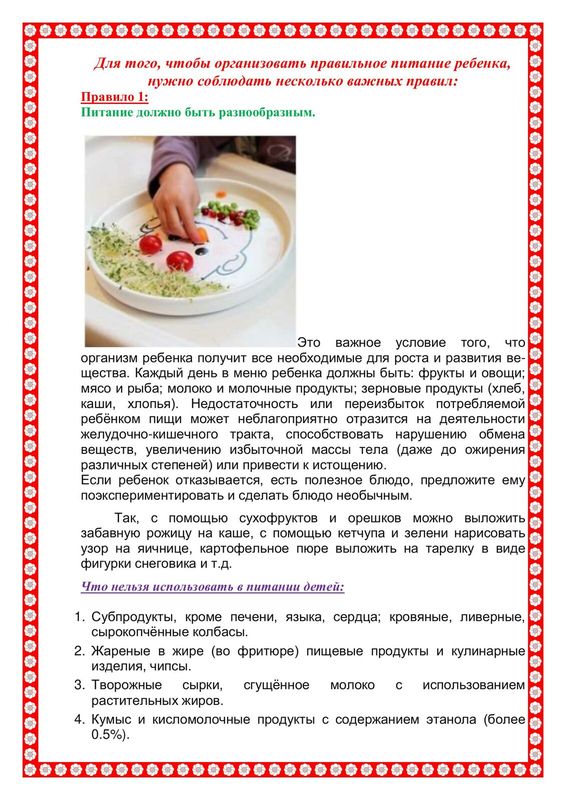 Для того, чтобы организовать правильное питание ребенка, нужно соблюдать несколько важных правил:

Правило 1:
Питание должно быть разнообразным.

Это важное условие того, что организм ребенка получит все необходимые для роста и развития вещества. Каждый день в меню ребенка должны быть: фрукты и овощи; мясо и рыба; молоко и молочные продукты; зерновые продукты (хлеб, каши, хлопья). Недостаточность или переизбыток потребляемой ребёнком пищи может неблагоприятно отразится на деятельности желудочно-кишечного тракта, способствовать нарушению обмена веществ, увеличению избыточной массы тела (даже до ожирения различных степеней) или привести к истощению.
Если ребенок отказывается, есть полезное блюдо, предложите ему поэкспериментировать и сделать блюдо необычным.

Так, с помощью сухофруктов и орешков можно выложить забавную рожицу на каше, с помощью кетчупа и зелени нарисовать узор на яичнице, картофельное пюре выложить на тарелку в виде фигурки снеговика и т.д.

Что нельзя использовать в питании детей:

1. Субпродукты, кроме печени, языка, сердца; кровяные, ливерные, сырокопчёные колбасы.
2. Жареные в жире (во фритюре) пищевые продукты и кулинарные изделия, чипсы.
3. Творожные сырки, сгущённое молоко с использованием растительных жиров.
4. Кумыс и кисломолочные продукты с содержанием этанола (более 0.5%).